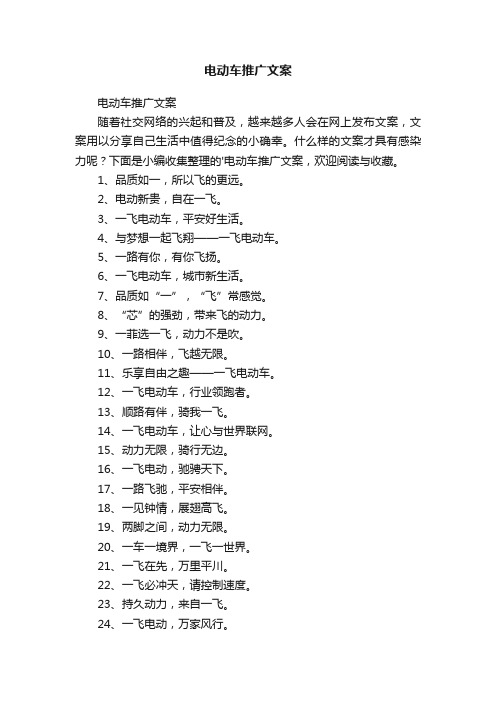 电动车推广文案

电动车推广文案

随着社交网络的兴起和普及，越来越多人会在网上发布文案，文案用以分享自己生活中值得纪念的小确幸。什么样的文案才具有感染力呢？下面是小编收集整理的'电动车推广文案，欢迎阅读与收藏。

1、品质如一，所以飞的更远。

2、电动新贵，自在一飞。

3、一飞电动车，平安好生活。

4、与梦想一起飞翔——一飞电动车。

5、一路有你，有你飞扬。

6、一飞电动车，城市新生活。

7、品质如“一”，“飞”常感觉。

8、“芯”的强劲，带来飞的动力。

9、一菲选一飞，动力不是吹。

10、一路相伴，飞越无限。

11、乐享自由之趣——一飞电动车。

12、一飞电动车，行业领跑者。

13、顺路有伴，骑我一飞。

14、一飞电动车，让心与世界联网。

15、动力无限，骑行无边。

16、一飞电动，驰骋天下。

17、一路飞驰，平安相伴。

18、一见钟情，展翅高飞。

19、两脚之间，动力无限。

20、一车一境界，一飞一世界。

21、一飞在先，万里平川。

22、一飞必冲天，请控制速度。

23、持久动力，来自一飞。

24、一飞电动，万家风行。